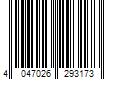 4 047026 293173